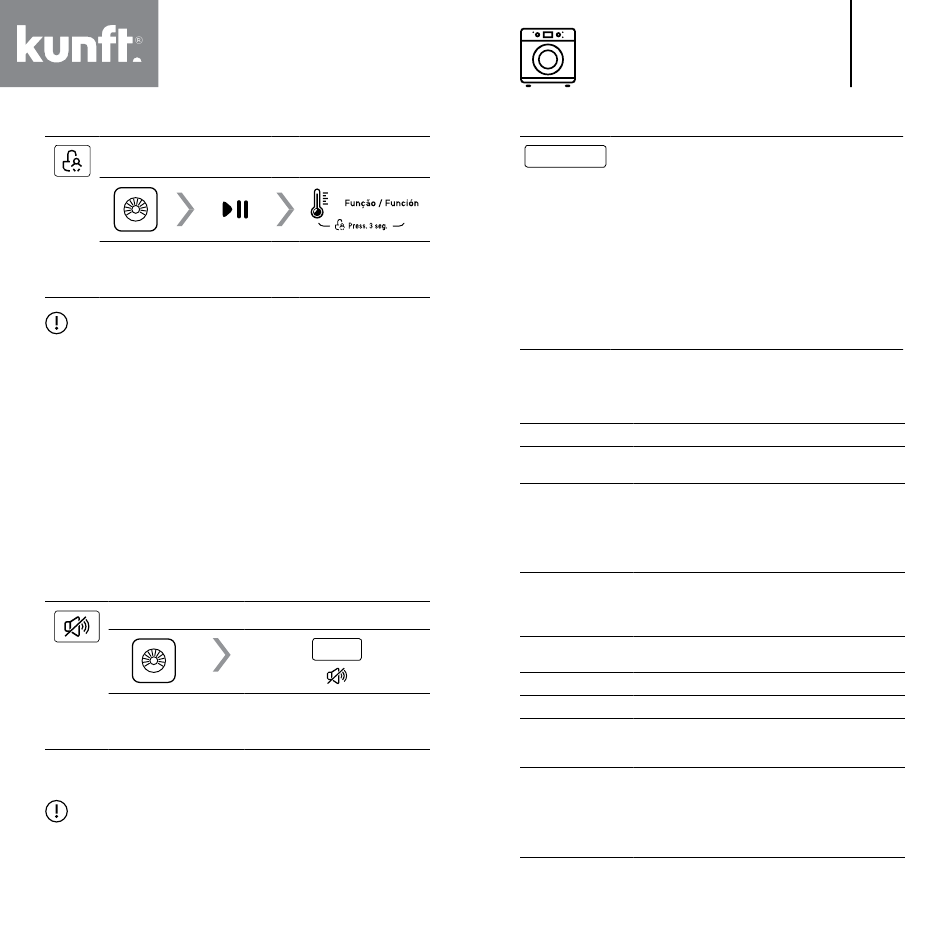 kunft®

Função / Función

Press. 3 seg.